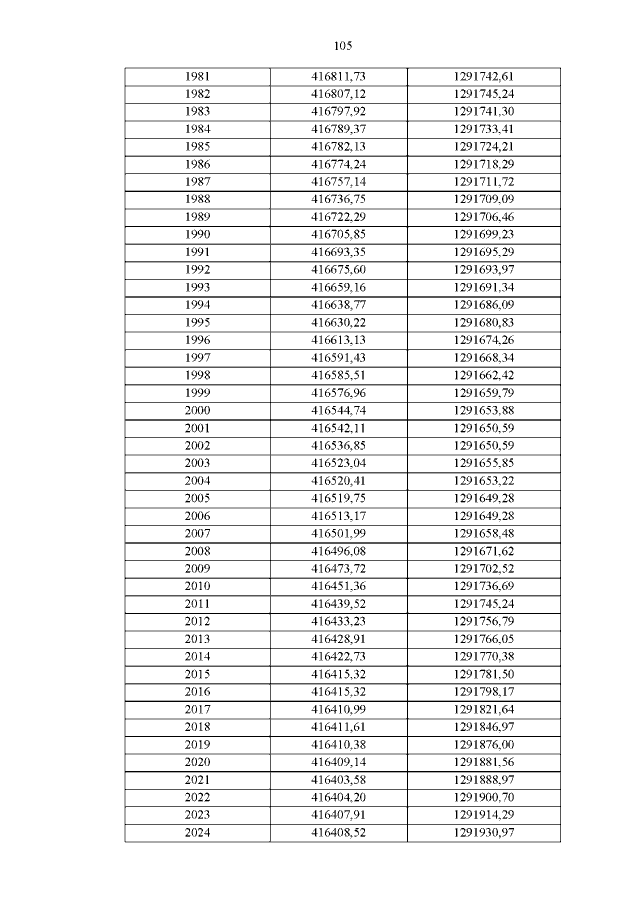 105

| 1981 | 416811,73 | 1291742,61 |
|---|---|---|
| 1982 | 416807,12 | 1291745,24 |
| 1983 | 416797,92 | 1291741,30 |
| 1984 | 416789,37 | 1291733,41 |
| 1985 | 416782,13 | 1291724,21 |
| 1986 | 416774,24 | 1291718,29 |
| 1987 | 416757,14 | 1291711,72 |
| 1988 | 416736,75 | 1291709,09 |
| 1989 | 416722,29 | 1291706,46 |
| 1990 | 416705,85 | 1291699,23 |
| 1991 | 416693,35 | 1291695,29 |
| 1992 | 416675,60 | 1291693,97 |
| 1993 | 416659,16 | 1291691,34 |
| 1994 | 416638,77 | 1291686,09 |
| 1995 | 416630,22 | 1291680,83 |
| 1996 | 416613,13 | 1291674,26 |
| 1997 | 416591,43 | 1291668,34 |
| 1998 | 416585,51 | 1291662,42 |
| 1999 | 416576,96 | 1291659,79 |
| 2000 | 416544,74 | 1291653,88 |
| 2001 | 416542,11 | 1291650,59 |
| 2002 | 416536,85 | 1291650,59 |
| 2003 | 416523,04 | 1291655,85 |
| 2004 | 416520,41 | 1291653,22 |
| 2005 | 416519,75 | 1291649,28 |
| 2006 | 416513,17 | 1291649,28 |
| 2007 | 416501,99 | 1291658,48 |
| 2008 | 416496,08 | 1291671,62 |
| 2009 | 416473,72 | 1291702,52 |
| 2010 | 416451,36 | 1291736,69 |
| 2011 | 416439,52 | 1291745,24 |
| 2012 | 416433,23 | 1291756,79 |
| 2013 | 416428,91 | 1291766,05 |
| 2014 | 416422,73 | 1291770,38 |
| 2015 | 416415,32 | 1291781,50 |
| 2016 | 416415,32 | 1291798,17 |
| 2017 | 416410,99 | 1291821,64 |
| 2018 | 416411,61 | 1291846,97 |
| 2019 | 416410,38 | 1291876,00 |
| 2020 | 416409,14 | 1291881,56 |
| 2021 | 416403,58 | 1291888,97 |
| 2022 | 416404,20 | 1291900,70 |
| 2023 | 416407,91 | 1291914,29 |
| 2024 | 416408,52 | 1291930,97 |